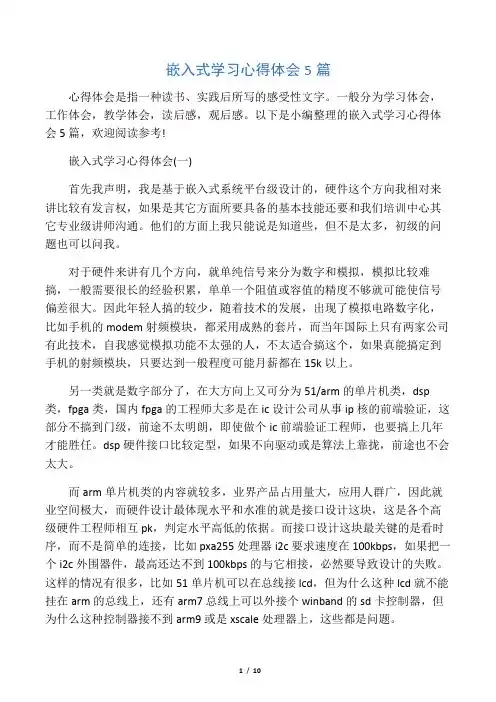 嵌入式学习心得体会 5 篇

心得体会是指一种读书、实践后所写的感受性文字。一般分为学习体会，工作体会，教学体会，读后感，观后感。以下是小编整理的嵌入式学习心得体会 5 篇，欢迎阅读参考!

嵌入式学习心得体会(一)

首先我声明，我是基于嵌入式系统平台级设计的，硬件这个方向我相对来讲比较有发言权，如果是其它方面所要具备的基本技能还要和我们培训中心其它专业级讲师沟通。他们的方面上我只能说是知道些，但不是太多，初级的问题也可以问我。

对于硬件来讲有几个方向，就单纯信号来分为数字和模拟，模拟比较难搞，一般需要很长的经验积累，单单一个阻值或容值的精度不够就可能使信号偏差很大。因此年轻人搞的较少，随着技术的发展，出现了模拟电路数字化，比如手机的 modem 射频模块，都采用成熟的套片，而当年国际上只有两家公司有此技术，自我感觉模拟功能不太强的人，不太适合搞这个，如果真能搞定到手机的射频模块，只要达到一般程度可能月薪都在 15k 以上。

另一类就是数字部分了，在大方向上又可分为 51/arm 的单片机类，dsp 类，fpga 类，国内 fpga 的工程师大多是在 ic 设计公司从事 ip 核的前端验证，这部分不搞到门级，前途不太明朗，即使做个 ic 前端验证工程师，也要搞上几年才能胜任。dsp 硬件接口比较定型，如果不向驱动或是算法上靠拢，前途也不会太大。

而 arm 单片机类的内容就较多，业界产品占用量大，应用人群广，因此就业空间极大，而硬件设计最体现水平和水准的就是接口设计这块，这是各个高级硬件工程师相互 pk，判定水平高低的依据。而接口设计这块最关键的是看时序，而不是简单的连接，比如 pxa255 处理器 i2c 要求速度在 100kbps，如果把一个 i2c 外围器件，最高还达不到 100kbps 的与它相接，必然要导致设计的失败。这样的情况有很多，比如 51 单片机可以在总线接 lcd，但为什么这种 lcd 就不能挂在 arm 的总线上，还有 arm7 总线上可以外接个 winband 的 sd 卡控制器，但为什么这种控制器接不到 arm9 或是 xscale 处理器上，这些都是问题。

1 / 10